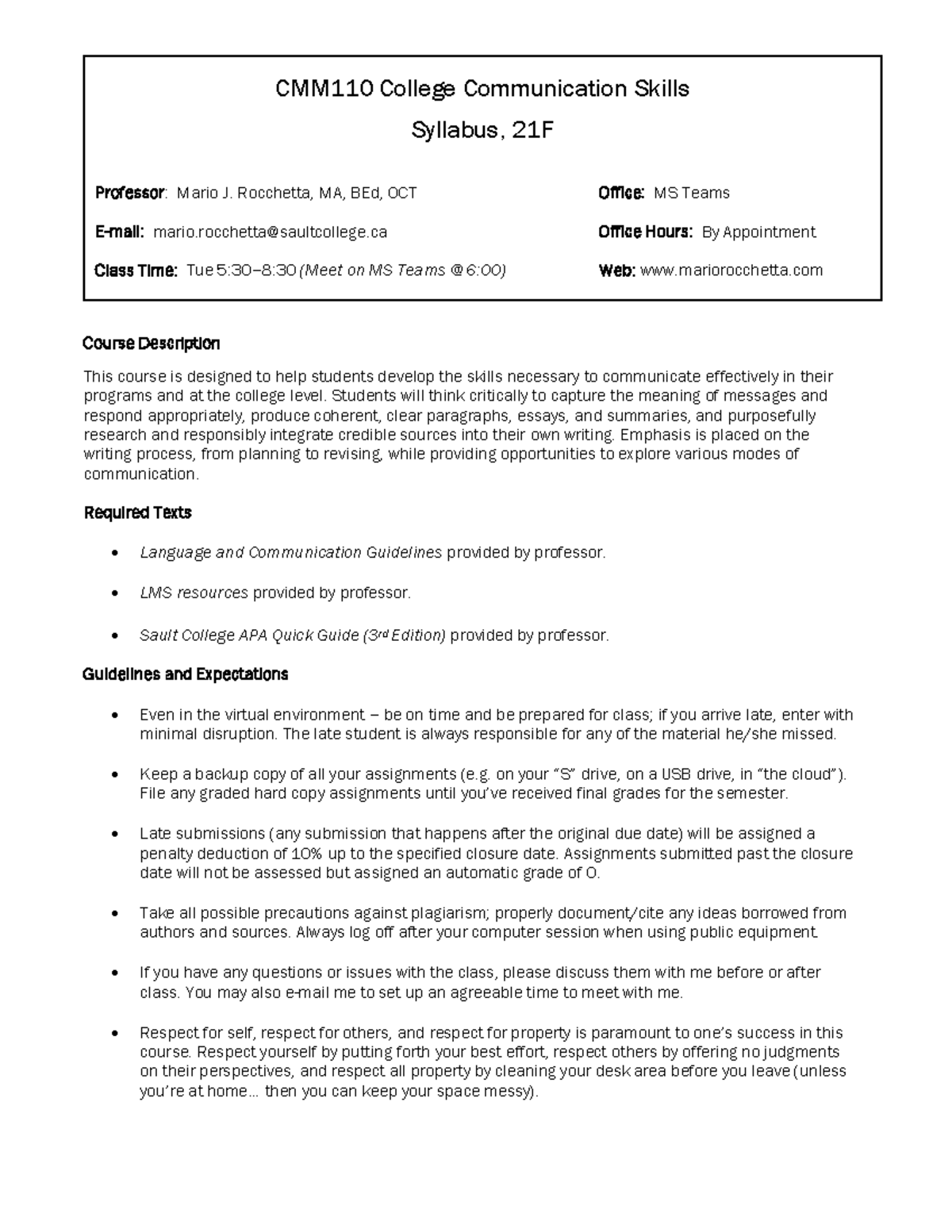 CMM110 College Communication Skills

Syllabus, 21F

Professor: Mario J. Rocchetta, MA, BEd, OCT

E-mail: mario.rocchetta@saultcollege.ca

Class Time: Tue 5:30–8:30 (Meet on MS Teams @ 6:00)

Office: MS Teams

Office Hours: By Appointment

Web: www.mariorocchetta.com

Course Description

This course is designed to help students develop the skills necessary to communicate effectively in their programs and at the college level. Students will think critically to capture the meaning of messages and respond appropriately, produce coherent, clear paragraphs, essays, and summaries, and purposefully research and responsibly integrate credible sources into their own writing. Emphasis is placed on the writing process, from planning to revising, while providing opportunities to explore various modes of communication.

Required Texts

• Language and Communication Guidelines provided by professor.

• LMS resources provided by professor.

• Sault College APA Quick Guide (3rd Edition) provided by professor.

Guidelines and Expectations

• Even in the virtual environment – be on time and be prepared for class; if you arrive late, enter with minimal disruption. The late student is always responsible for any of the material he/she missed.

• Keep a backup copy of all your assignments (e.g. on your "S" drive, on a USB drive, in "the cloud"). File any graded hard copy assignments until you've received final grades for the semester.

• Late submissions (any submission that happens after the original due date) will be assigned a penalty deduction of 10% up to the specified closure date. Assignments submitted past the closure date will not be assessed but assigned an automatic grade of 0.

• Take all possible precautions against plagiarism; properly document/cite any ideas borrowed from authors and sources. Always log off after your computer session when using public equipment.

• If you have any questions or issues with the class, please discuss them with me before or after class. You may also e-mail me to set up an agreeable time to meet with me.

• Respect for self, respect for others, and respect for property is paramount to one's success in this course. Respect yourself by putting forth your best effort, respect others by offering no judgments on their perspectives, and respect all property by cleaning your desk area before you leave (unless you're at home… then you can keep your space messy).